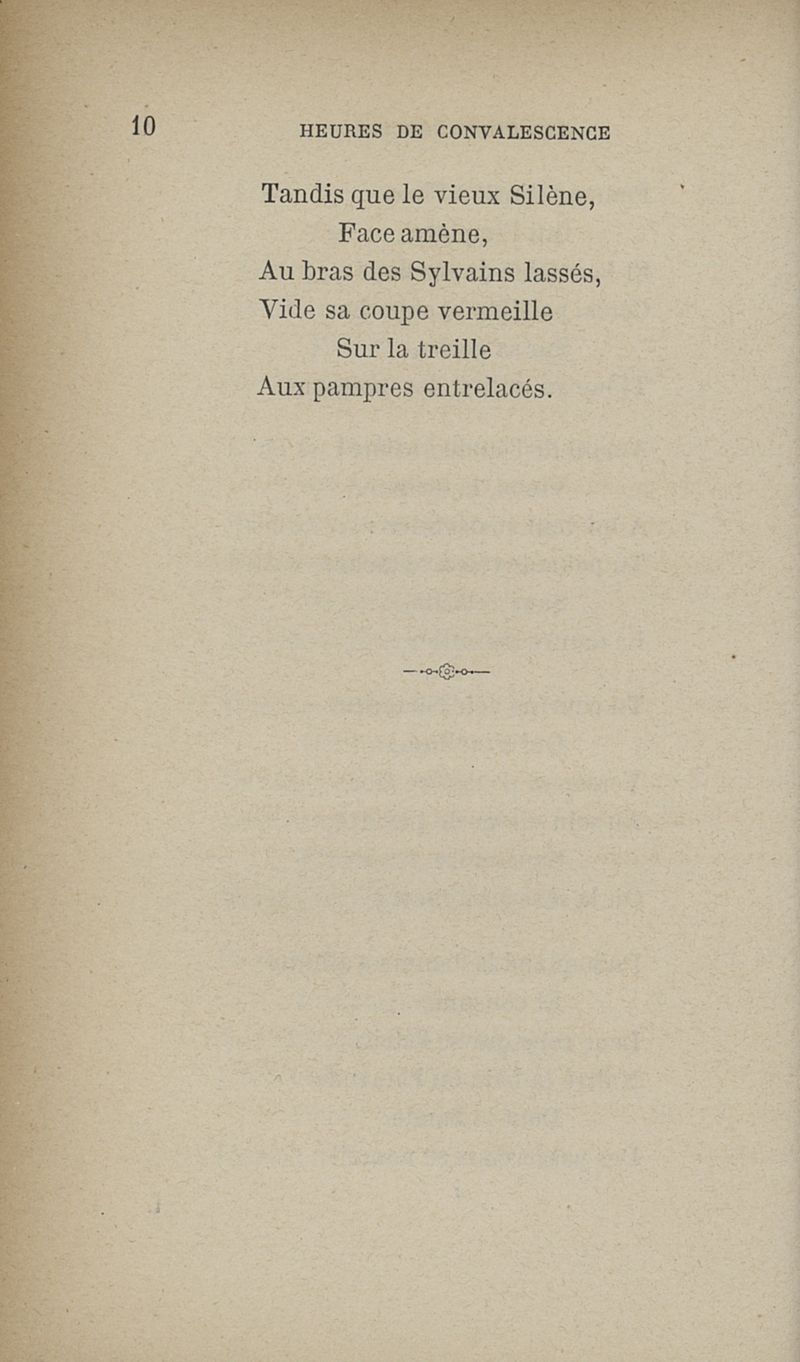 10 HEURES DE CONVALESCENCE

Tandis que le vieux Silène,
Face amène,
Au bras des Sylvains lassés,
Vide sa coupe vermeille
Sur la treille
Aux pampres entrelacés.